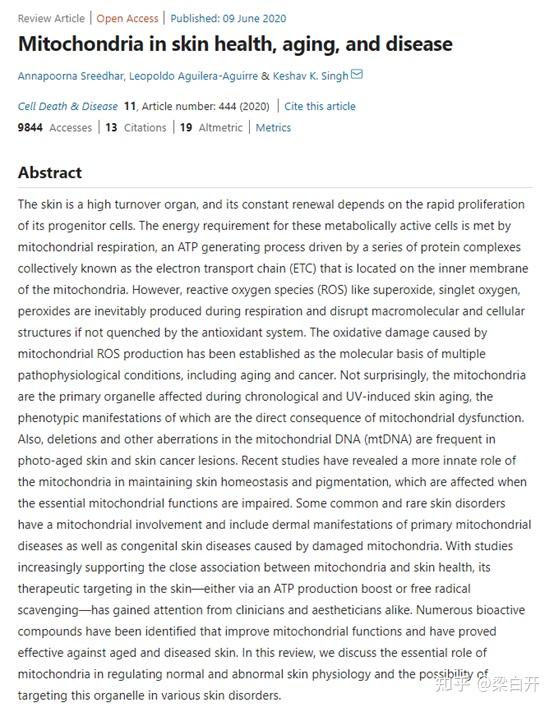 Review Article | Open Access | Published: 09 June 2020

Mitochondria in skin health, aging, and disease

Annapoorna Sreedhar, Leopoldo Aguilera-Aguirre & Keshav K. Singh

Cell Death & Disease 11, Article number: 444 (2020) | Cite this article

9844 Accesses | 13 Citations | 19 Altmetric | Metrics

Abstract

The skin is a high turnover organ, and its constant renewal depends on the rapid proliferation of its progenitor cells. The energy requirement for these metabolically active cells is met by mitochondrial respiration, an ATP generating process driven by a series of protein complexes collectively known as the electron transport chain (ETC) that is located on the inner membrane of the mitochondria. However, reactive oxygen species (ROS) like superoxide, singlet oxygen, peroxides are inevitably produced during respiration and disrupt macromolecular and cellular structures if not quenched by the antioxidant system. The oxidative damage caused by mitochondrial ROS production has been established as the molecular basis of multiple pathophysiological conditions, including aging and cancer. Not surprisingly, the mitochondria are the primary organelle affected during chronological and UV-induced skin aging, the phenotypic manifestations of which are the direct consequence of mitochondrial dysfunction. Also, deletions and other aberrations in the mitochondrial DNA (mtDNA) are frequent in photo-aged skin and skin cancer lesions. Recent studies have revealed a more innate role of the mitochondria in maintaining skin homeostasis and pigmentation, which are affected when the essential mitochondrial functions are impaired. Some common and rare skin disorders have a mitochondrial involvement and include dermal manifestations of primary mitochondrial diseases as well as congenital skin diseases caused by damaged mitochondria. With studies increasingly supporting the close association between mitochondria and skin health, its therapeutic targeting in the skin—either via an ATP production boost or free radical scavenging—has gained attention from clinicians and aestheticians alike. Numerous bioactive compounds have been identified that improve mitochondrial functions and have proved effective against aged and diseased skin. In this review, we discuss the essential role of mitochondria in regulating normal and abnormal skin physiology and the possibility of targeting this organelle in various skin disorders.

知乎 @梁白开